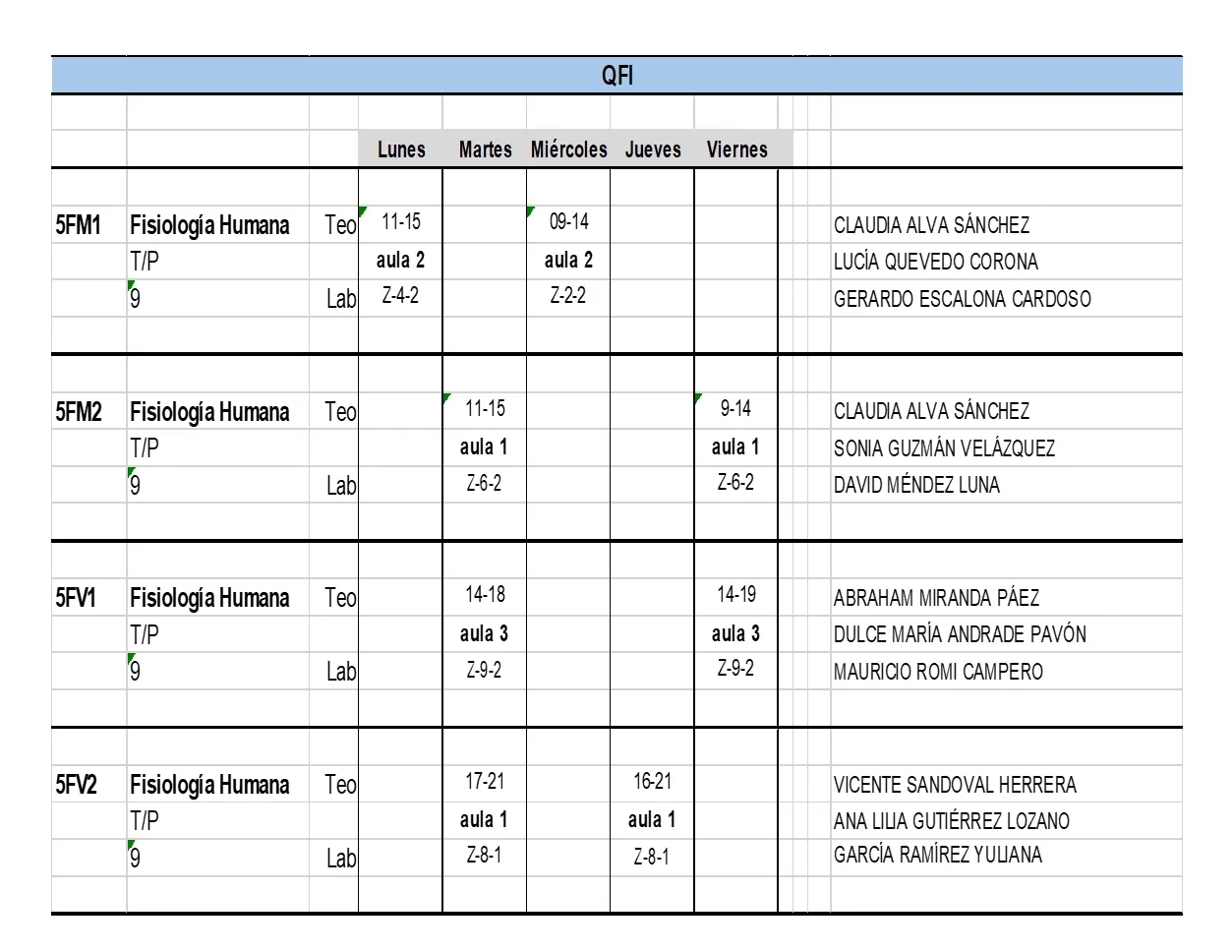 QFI

| | | | Lunes | Martes | Miércoles | Jueves | Viernes | |
|---|---|---|---|---|---|---|---|---|
| 5FM1 | Fisiología Humana | Teo | 11-15 | | 09-14 | | | CLAUDIA ALVA SÁNCHEZ |
| | T/P | | aula 2 | | aula 2 | | | LUCÍA QUEVEDO CORONA |
| | 9 | Lab | Z-4-2 | | Z-2-2 | | | GERARDO ESCALONA CARDOSO |
| 5FM2 | Fisiología Humana | Teo | | 11-15 | | | 9-14 | CLAUDIA ALVA SÁNCHEZ |
| | T/P | | | aula 1 | | | aula 1 | SONIA GUZMÁN VELÁZQUEZ |
| | 9 | Lab | | Z-6-2 | | | Z-6-2 | DAVID MÉNDEZ LUNA |
| 5FV1 | Fisiología Humana | Teo | | 14-18 | | | 14-19 | ABRAHAM MIRANDA PÁEZ |
| | T/P | | | aula 3 | | | aula 3 | DULCE MARÍA ANDRADE PAVÓN |
| | 9 | Lab | | Z-9-2 | | | Z-9-2 | MAURICIO ROMI CAMPERO |
| 5FV2 | Fisiología Humana | Teo | | 17-21 | | 16-21 | | VICENTE SANDOVAL HERRERA |
| | T/P | | | aula 1 | | aula 1 | | ANA LILIA GUTIÉRREZ LOZANO |
| | 9 | Lab | | Z-8-1 | | Z-8-1 | | GARCÍA RAMÍREZ YULIANA |